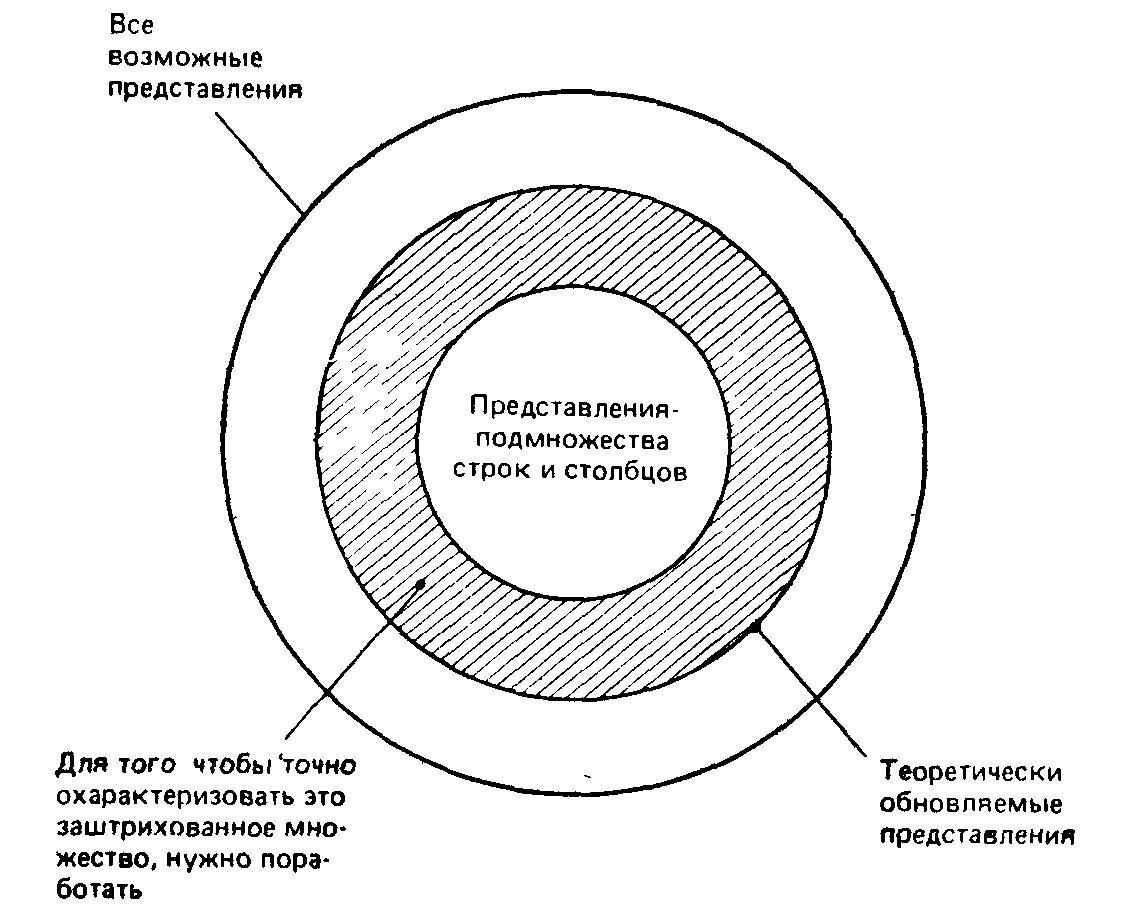 Все возможные представления

Представления-подмножества строк и столбцов

Для того чтобы точно охарактеризовать это заштрихованное множество, нужно поработать

Теоретически обновляемые представления